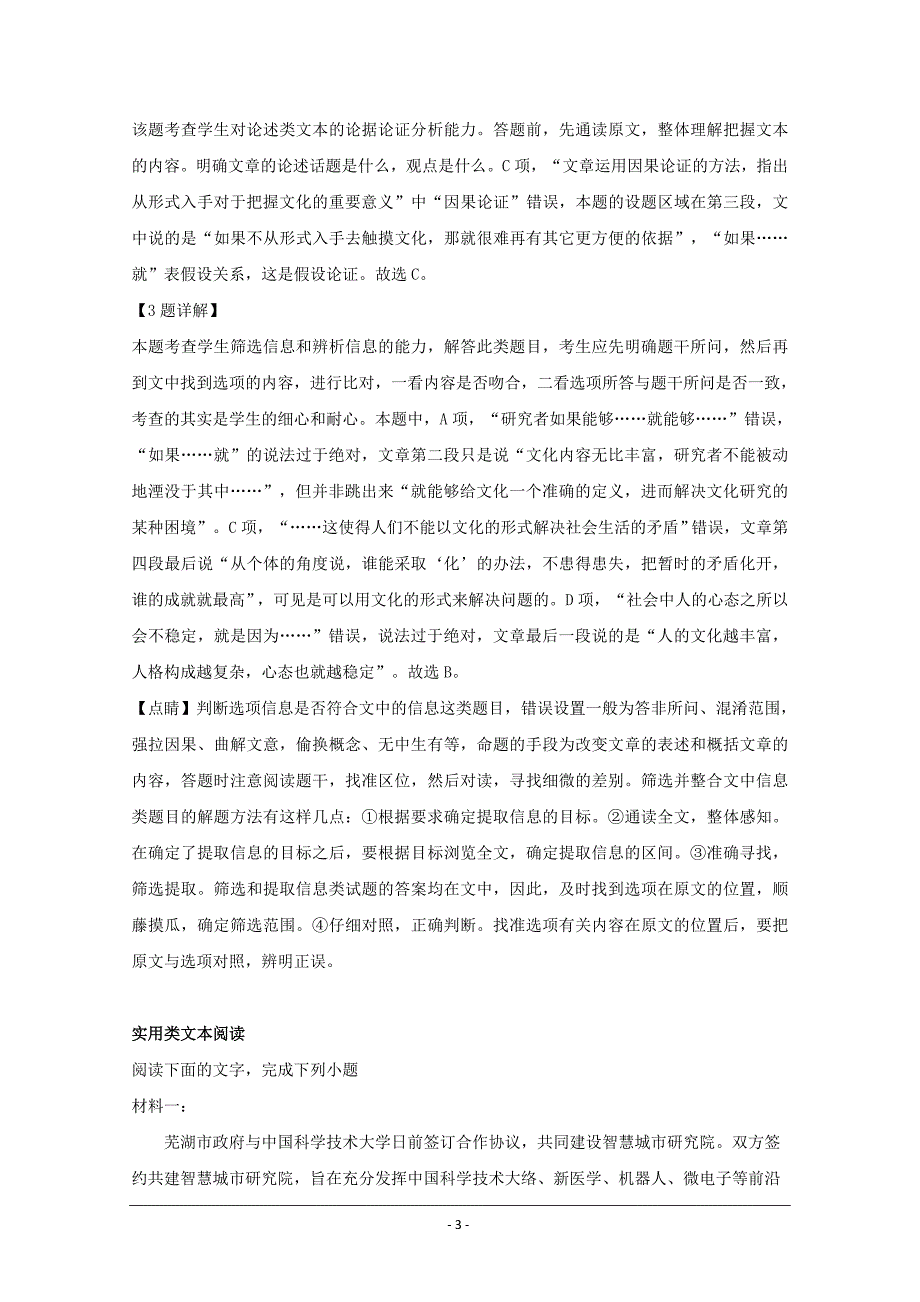 该题考查学生对论述类文本的论据论证分析能力。答题前，先通读原文，整体理解把握文本的内容。明确文章的论述话题是什么，观点是什么。C项，“文章运用因果论证的方法，指出从形式入手对于把握文化的重要意义”中“因果论证”错误，本题的设题区域在第三段，文中说的是“如果不从形式入手去触摸文化，那就很难再有其它更方便的依据”，“如果……就”表假设关系，这是假设论证。故选C。

【3题详解】
本题考查学生筛选信息和辨析信息的能力，解答此类题目，考生应先明确题干所问，然后再到文中找到选项的内容，进行比对，一看内容是否吻合，二看选项所答与题干所问是否一致，考查的其实是学生的细心和耐心。本题中，A项，“研究者如果能够……就能够……”错误，“如果……就”的说法过于绝对，文章第二段只是说“文化内容无比丰富，研究者不能被动地湮没于其中……”，但并非跳出来“就能够给文化一个准确的定义，进而解决文化研究的某种困境”。C项，“……这使得人们不能以文化的形式解决社会生活的矛盾”错误，文章第四段最后说“从个体的角度说，谁能采取‘化’的办法，不患得患失，把暂时的矛盾化开，谁的成就就最高”，可见是可以用文化的形式来解决问题的。D项，“社会中人的心态之所以会不稳定，就是因为……”错误，说法过于绝对，文章最后一段说的是“人的文化越丰富，人格构成越复杂，心态也就越稳定”。故选B。

【点睛】判断选项信息是否符合文中的信息这类题目，错误设置一般为答非所问、混淆范围，强拉因果、曲解文意，偷换概念、无中生有等，命题的手段为改变文章的表述和概括文章的内容，答题时注意阅读题干，找准区位，然后对读，寻找细微的差别。筛选并整合文中信息类题目的解题方法有这样几点：①根据要求确定提取信息的目标。②通读全文，整体感知。在确定了提取信息的目标之后，要根据目标浏览全文，确定提取信息的区间。③准确寻找，筛选提取。筛选和提取信息类试题的答案均在文中，因此，及时找到选项在原文的位置，顺藤摸瓜，确定筛选范围。④仔细对照，正确判断。找准选项有关内容在原文的位置后，要把原文与选项对照，辨明正误。

实用类文本阅读

阅读下面的文字，完成下列小题

材料一：

芜湖市政府与中国科学技术大学日前签订合作协议，共同建设智慧城市研究院。双方签约共建智慧城市研究院，旨在充分发挥中国科学技术大络、新医学、机器人、微电子等前沿

- 3 -